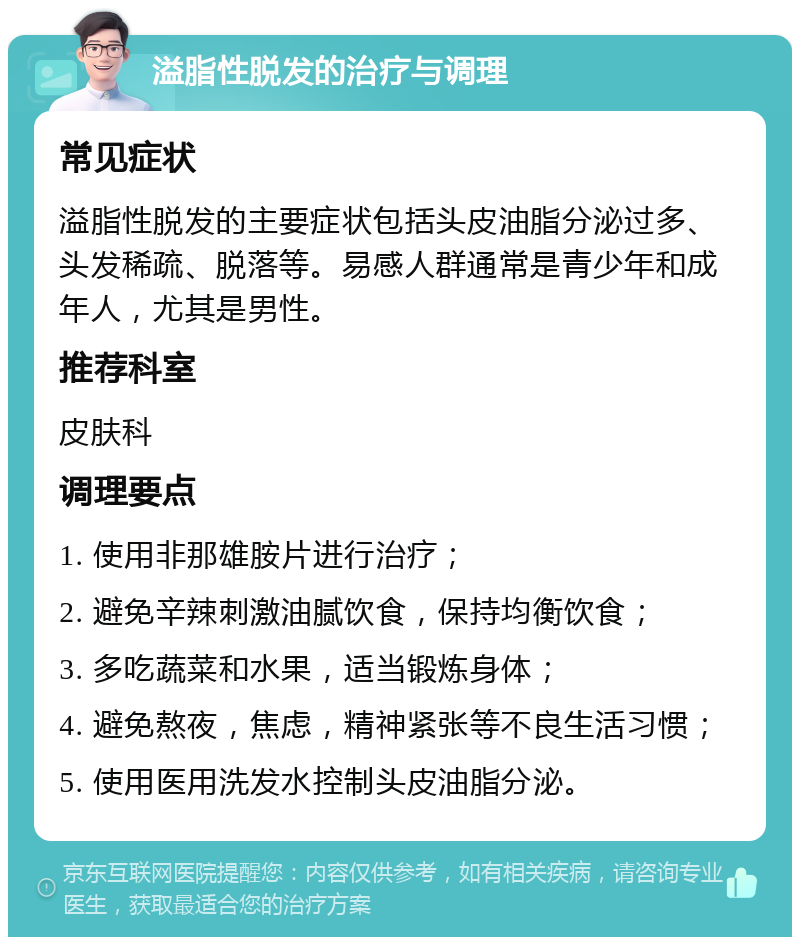 溢脂性脱发的治疗与调理

常见症状

溢脂性脱发的主要症状包括头皮油脂分泌过多、头发稀疏、脱落等。易感人群通常是青少年和成年人，尤其是男性。

推荐科室

皮肤科

调理要点

1. 使用非那雄胺片进行治疗；

2. 避免辛辣刺激油腻饮食，保持均衡饮食；

3. 多吃蔬菜和水果，适当锻炼身体；

4. 避免熬夜，焦虑，精神紧张等不良生活习惯；

5. 使用医用洗发水控制头皮油脂分泌。

京东互联网医院提醒您：内容仅供参考，如有相关疾病，请咨询专业医生，获取最适合您的治疗方案